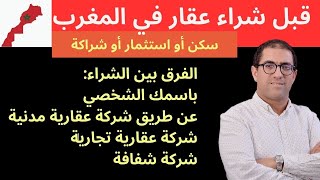 قبل شراء عقار في المغرب

سكن أو استثمار أو شراكة

الفرق بين الشراء:
باسمك الشخصي
عن طريق شركة عقارية مدنية
شركة عقارية تجارية
شركة شفافة